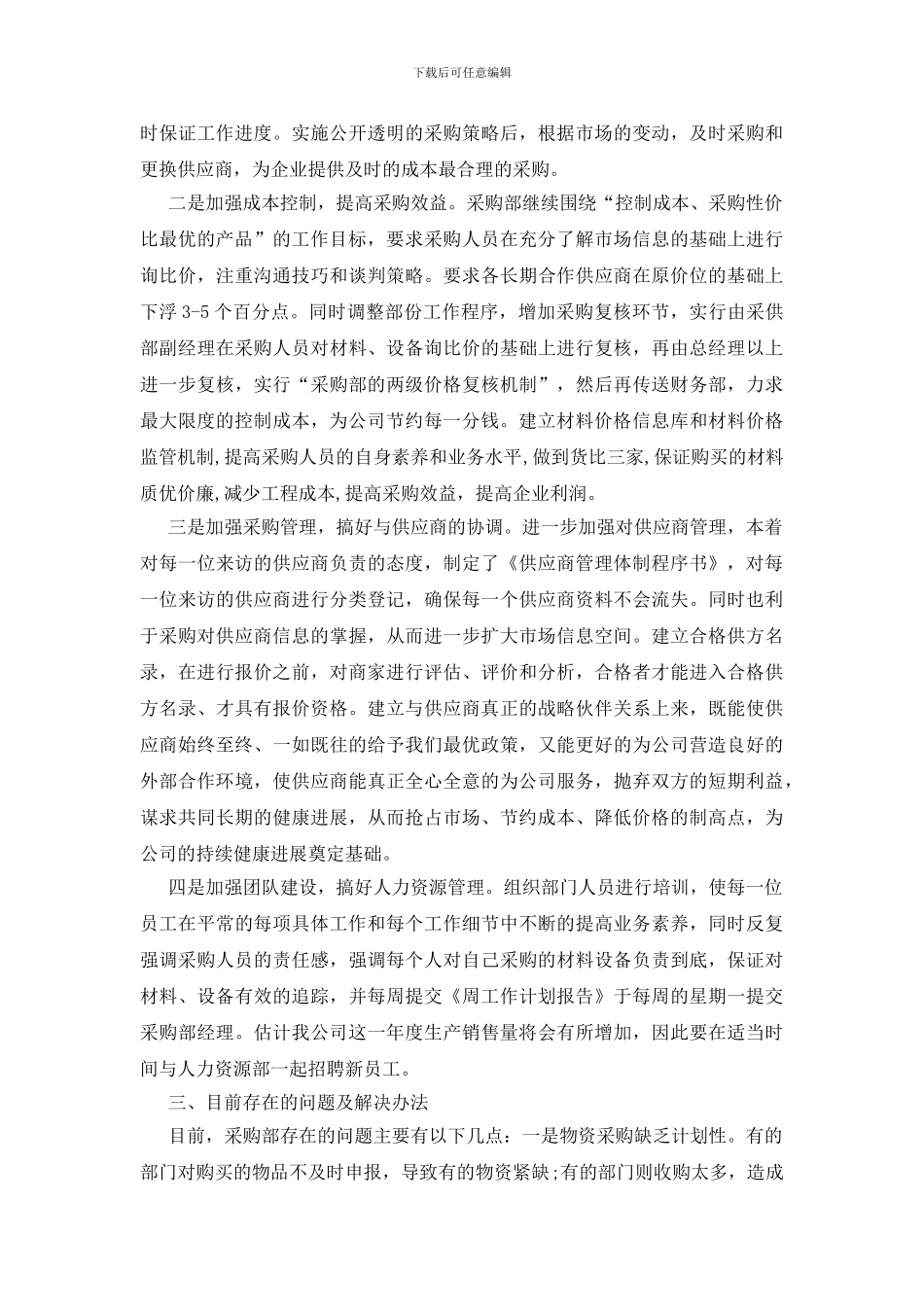 下载后可任意编辑

时保证工作进度。实施公开透明的采购策略后，根据市场的变动，及时采购和更换供应商，为企业提供及时的成本最合理的采购。

二是加强成本控制，提高采购效益。采购部继续围绕“控制成本、采购性价比最优的产品”的工作目标，要求采购人员在充分了解市场信息的基础上进行询比价，注重沟通技巧和谈判策略。要求各长期合作供应商在原价位的基础上下浮 3-5 个百分点。同时调整部份工作程序，增加采购复核环节，实行由采供部副经理在采购人员对材料、设备询比价的基础上进行复核，再由总经理以上进一步复核，实行“采购部的两级价格复核机制”，然后再传送财务部，力求最大限度的控制成本，为公司节约每一分钱。建立材料价格信息库和材料价格监管机制,提高采购人员的自身素养和业务水平,做到货比三家,保证购买的材料质优价廉,减少工程成本,提高采购效益，提高企业利润。

三是加强采购管理，搞好与供应商的协调。进一步加强对供应商管理，本着对每一位来访的供应商负责的态度，制定了《供应商管理体制程序书》，对每一位来访的供应商进行分类登记，确保每一个供应商资料不会流失。同时也利于采购对供应商信息的掌握，从而进一步扩大市场信息空间。建立合格供方名录，在进行报价之前，对商家进行评估、评价和分析，合格者才能进入合格供方名录、才具有报价资格。建立与供应商真正的战略伙伴关系上来，既能使供应商始终至终、一如既往的给予我们最优政策，又能更好的为公司营造良好的外部合作环境，使供应商能真正全心全意的为公司服务，抛弃双方的短期利益，谋求共同长期的健康进展，从而抢占市场、节约成本、降低价格的制高点，为公司的持续健康进展奠定基础。

四是加强团队建设，搞好人力资源管理。组织部门人员进行培训，使每一位员工在平常的每项具体工作和每个工作细节中不断的提高业务素养，同时反复强调采购人员的责任感，强调每个人对自己采购的材料设备负责到底，保证对材料、设备有效的追踪，并每周提交《周工作计划报告》于每周的星期一提交采购部经理。估计我公司这一年度生产销售量将会有所增加，因此要在适当时间与人力资源部一起招聘新员工。

三、目前存在的问题及解决办法

目前，采购部存在的问题主要有以下几点：一是物资采购缺乏计划性。有的部门对购买的物品不及时申报，导致有的物资紧缺;有的部门则收购太多，造成